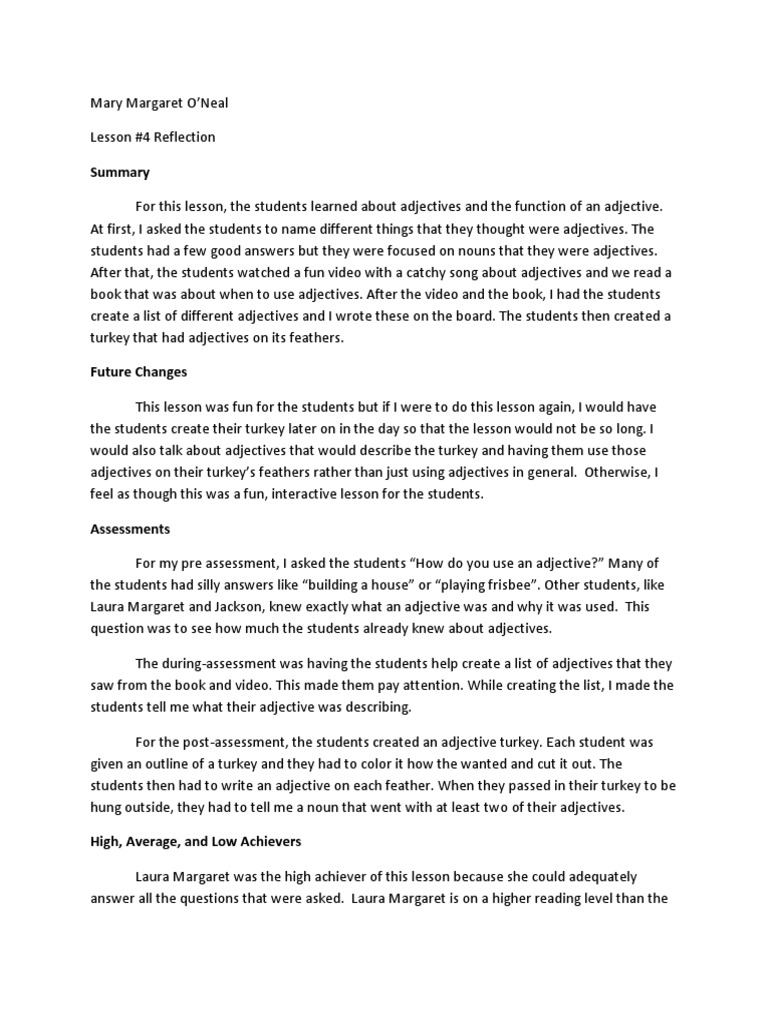 Mary Margaret O'Neal

Lesson #4 Reflection

Summary

For this lesson, the students learned about adjectives and the function of an adjective. At first, I asked the students to name different things that they thought were adjectives. The students had a few good answers but they were focused on nouns that they were adjectives. After that, the students watched a fun video with a catchy song about adjectives and we read a book that was about when to use adjectives. After the video and the book, I had the students create a list of different adjectives and I wrote these on the board. The students then created a turkey that had adjectives on its feathers.

Future Changes

This lesson was fun for the students but if I were to do this lesson again, I would have the students create their turkey later on in the day so that the lesson would not be so long. I would also talk about adjectives that would describe the turkey and having them use those adjectives on their turkey's feathers rather than just using adjectives in general. Otherwise, I feel as though this was a fun, interactive lesson for the students.

Assessments

For my pre assessment, I asked the students "How do you use an adjective?" Many of the students had silly answers like "building a house" or "playing frisbee". Other students, like Laura Margaret and Jackson, knew exactly what an adjective was and why it was used. This question was to see how much the students already knew about adjectives.

The during-assessment was having the students help create a list of adjectives that they saw from the book and video. This made them pay attention. While creating the list, I made the students tell me what their adjective was describing.

For the post-assessment, the students created an adjective turkey. Each student was given an outline of a turkey and they had to color it how the wanted and cut it out. The students then had to write an adjective on each feather. When they passed in their turkey to be hung outside, they had to tell me a noun that went with at least two of their adjectives.

High, Average, and Low Achievers

Laura Margaret was the high achiever of this lesson because she could adequately answer all the questions that were asked. Laura Margaret is on a higher reading level than the